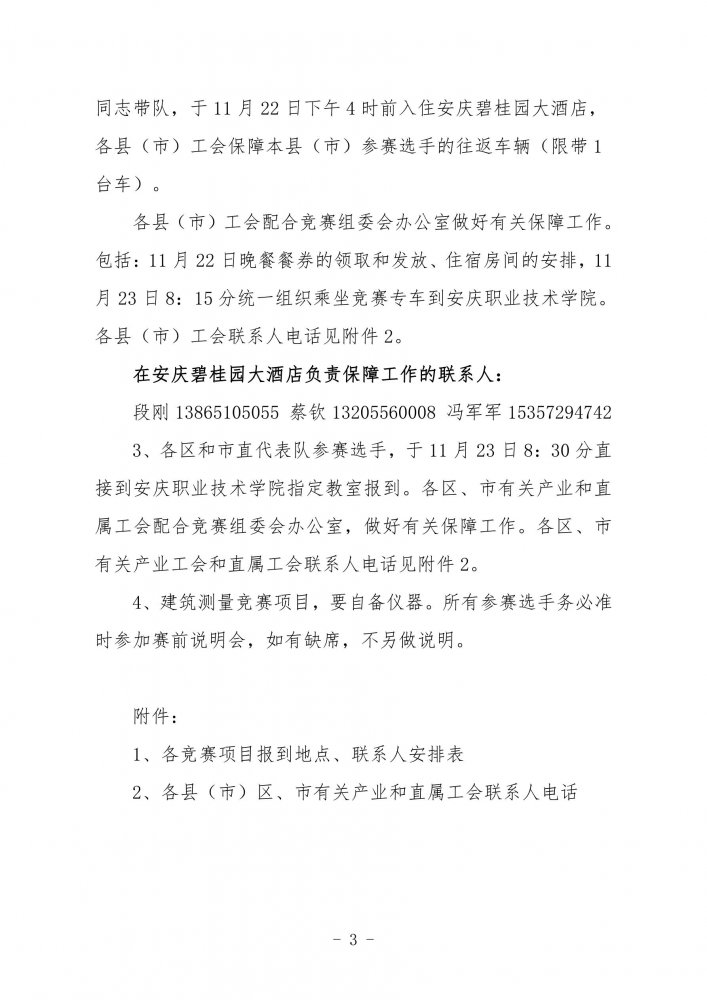 同志带队，于11月22日下午4时前入住安庆碧桂园大酒店，各县（市）工会保障本县（市）参赛选手的往返车辆（限带1台车）。

各县（市）工会配合竞赛组委会办公室做好有关保障工作。包括：11月22日晚餐餐券的领取和发放、住宿房间的安排，11月23日8：15分统一组织乘坐竞赛专车到安庆职业技术学院。各县（市）工会联系人电话见附件2。

在安庆碧桂园大酒店负责保障工作的联系人：

段刚 13865105055　蔡钦 13205560008　冯军军 15357294742

3、各区和市直代表队参赛选手，于11月23日8：30分直接到安庆职业技术学院指定教室报到。各区、市有关产业和直属工会配合竞赛组委会办公室，做好有关保障工作。各区、市有关产业工会和直属工会联系人电话见附件2。

4、建筑测量竞赛项目，要自备仪器。所有参赛选手务必准时参加赛前说明会，如有缺席，不另做说明。

附件：

1、各竞赛项目报到地点、联系人安排表

2、各县（市）区、市有关产业和直属工会联系人电话

－ 3 －